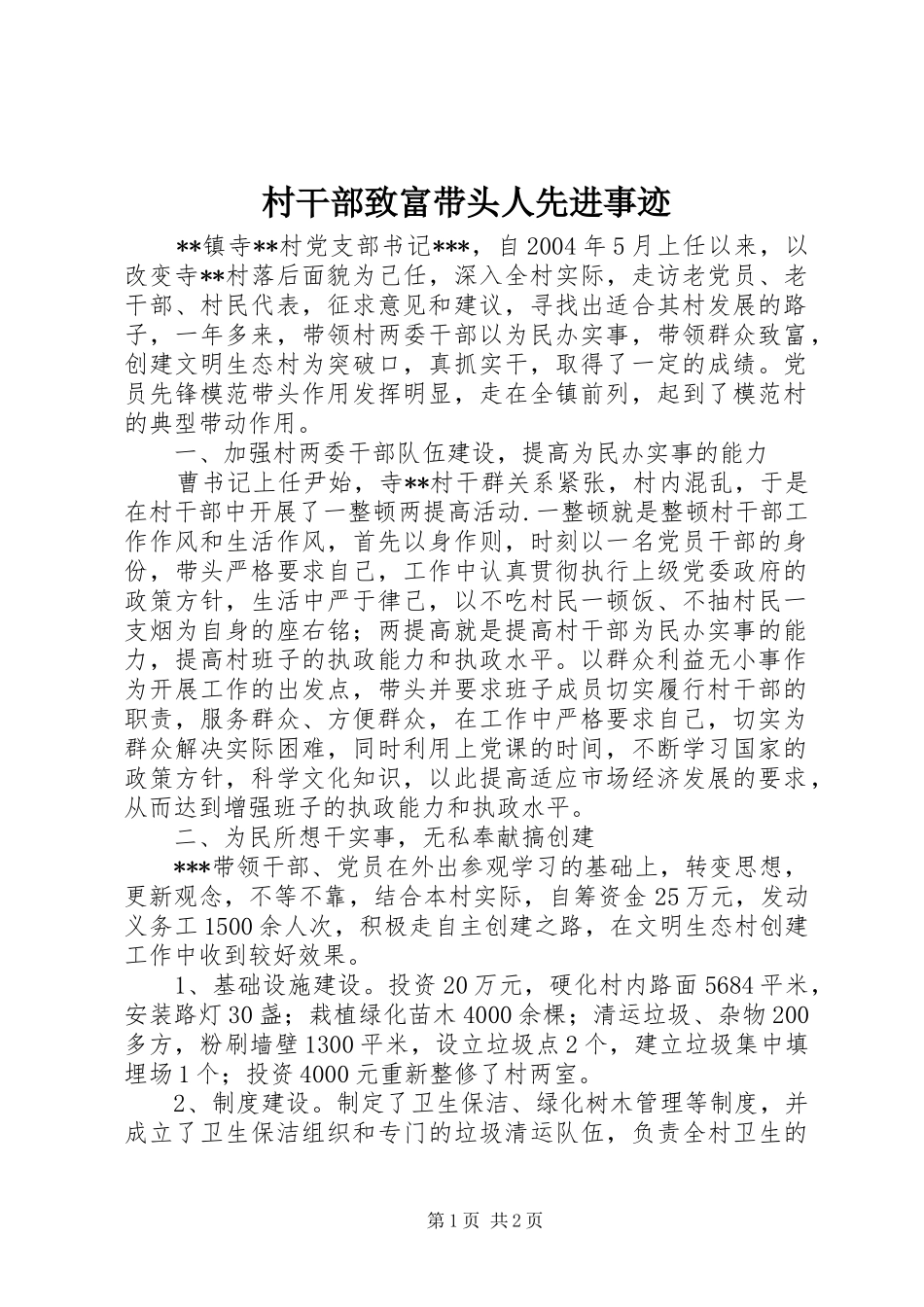 村干部致富带头人先进事迹

**镇寺**村党支部书记***，自2004年5月上任以来，以改变寺**村落后面貌为己任，深入全村实际，走访老党员、老干部、村民代表，征求意见和建议，寻找出适合其村发展的路子，一年多来，带领村两委干部以为民办实事，带领群众致富，创建文明生态村为突破口，真抓实干，取得了一定的成绩。党员先锋模范带头作用发挥明显，走在全镇前列，起到了模范村的典型带动作用。

一、加强村两委干部队伍建设，提高为民办实事的能力

曹书记上任尹始，寺**村干群关系紧张，村内混乱，于是在村干部中开展了一整顿两提高活动.一整顿就是整顿村干部工作作风和生活作风，首先以身作则，时刻以一名党员干部的身份，带头严格要求自己，工作中认真贯彻执行上级党委政府的政策方针，生活中严于律己，以不吃村民一顿饭、不抽村民一支烟为自身的座右铭；两提高就是提高村干部为民办实事的能力，提高村班子的执政能力和执政水平。以群众利益无小事作为开展工作的出发点，带头并要求班子成员切实履行村干部的职责，服务群众、方便群众，在工作中严格要求自己，切实为群众解决实际困难，同时利用上党课的时间，不断学习国家的政策方针，科学文化知识，以此提高适应市场经济发展的要求，从而达到增强班子的执政能力和执政水平。

二、为民所想干实事，无私奉献搞创建

***带领干部、党员在外出参观学习的基础上，转变思想，更新观念，不等不靠，结合本村实际，自筹资金25万元，发动义务工1500余人次，积极走自主创建之路，在文明生态村创建工作中收到较好效果。

1、基础设施建设。投资20万元，硬化村内路面5684平米，安装路灯30盏；栽植绿化苗木4000余棵；清运垃圾、杂物200多方，粉刷墙壁1300平米，设立垃圾点2个，建立垃圾集中填埋场1个；投资4000元重新整修了村两室。

2、制度建设。制定了卫生保洁、绿化树木管理等制度，并成立了卫生保洁组织和专门的垃圾清运队伍，负责全村卫生的

第1页 共2页